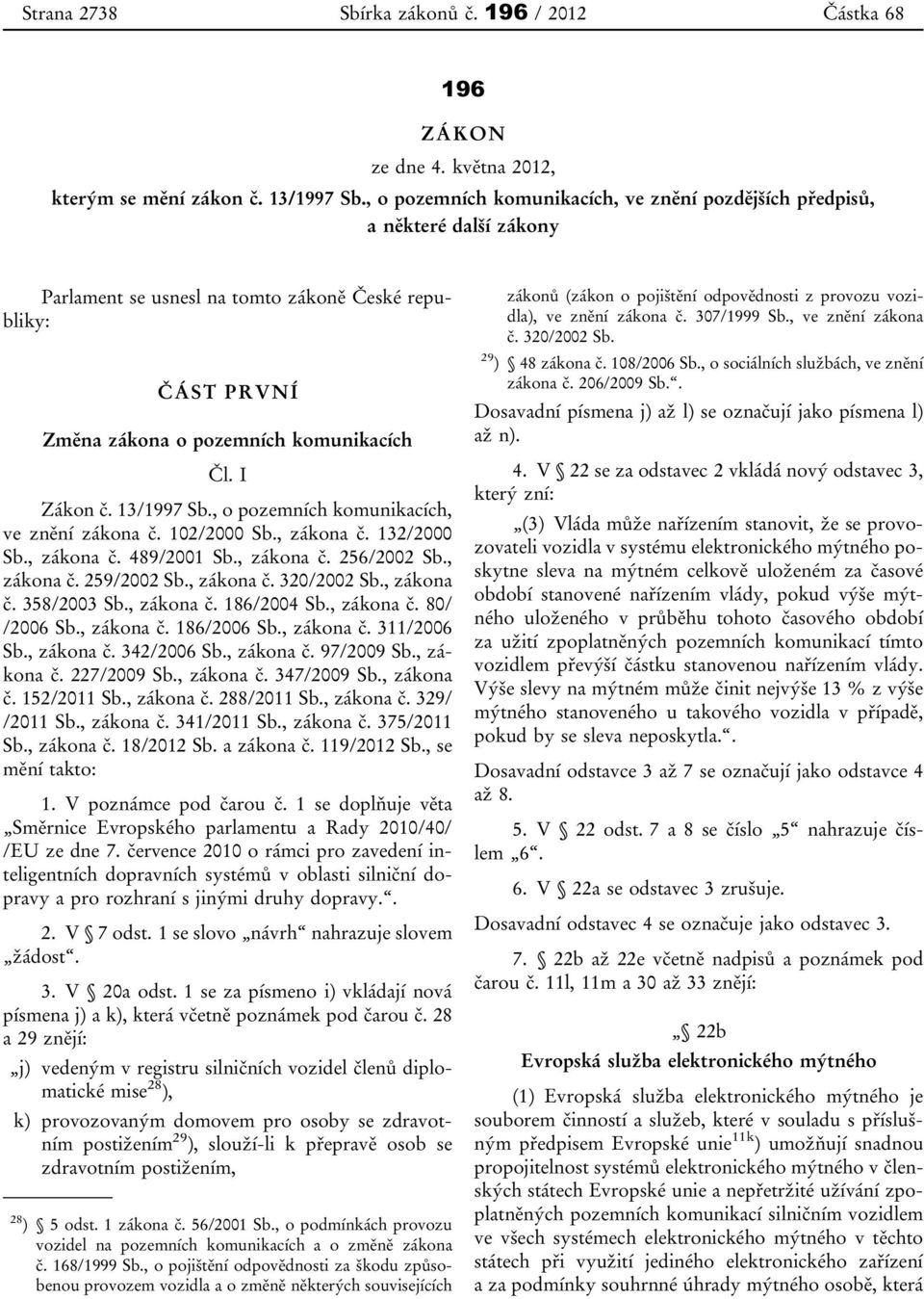 Strana 2738 Sbírka zákonů č. 196 / 2012 Částka 68

196

ZÁKON

ze dne 4. května 2012,

kterým se mění zákon č. 13/1997 Sb., o pozemních komunikacích, ve znění pozdějších předpisů, a některé další zákony

Parlament se usnesl na tomto zákoně České republiky:

ČÁST PRVNÍ

Změna zákona o pozemních komunikacích

Čl. I

Zákon č. 13/1997 Sb., o pozemních komunikacích, ve znění zákona č. 102/2000 Sb., zákona č. 132/2000 Sb., zákona č. 489/2001 Sb., zákona č. 256/2002 Sb., zákona č. 259/2002 Sb., zákona č. 320/2002 Sb., zákona č. 358/2003 Sb., zákona č. 186/2004 Sb., zákona č. 80/ /2006 Sb., zákona č. 186/2006 Sb., zákona č. 311/2006 Sb., zákona č. 342/2006 Sb., zákona č. 97/2009 Sb., zákona č. 227/2009 Sb., zákona č. 347/2009 Sb., zákona č. 152/2011 Sb., zákona č. 288/2011 Sb., zákona č. 329/ /2011 Sb., zákona č. 341/2011 Sb., zákona č. 375/2011 Sb., zákona č. 18/2012 Sb. a zákona č. 119/2012 Sb., se mění takto:

1. V poznámce pod čarou č. 1 se doplňuje věta „Směrnice Evropského parlamentu a Rady 2010/40/ /EU ze dne 7. července 2010 o rámci pro zavedení inteligentních dopravních systémů v oblasti silniční dopravy a pro rozhraní s jinými druhy dopravy.“.

2. V § 7 odst. 1 se slovo „návrh“ nahrazuje slovem „žádost“.

3. V § 20a odst. 1 se za písmeno i) vkládají nová písmena j) a k), která včetně poznámek pod čarou č. 28 a 29 znějí:

„j) vedeným v registru silničních vozidel členů diplomatické mise$^{28}$),

k) provozovaným domovem pro osoby se zdravotním postižením$^{29}$), slouží-li k přepravě osob se zdravotním postižením,

$^{28}$) § 5 odst. 1 zákona č. 56/2001 Sb., o podmínkách provozu vozidel na pozemních komunikacích a o změně zákona č. 168/1999 Sb., o pojištění odpovědnosti za škodu způsobenou provozem vozidla a o změně některých souvisejících zákonů (zákon o pojištění odpovědnosti z provozu vozidla), ve znění zákona č. 307/1999 Sb., ve znění zákona č. 320/2002 Sb.

$^{29}$) § 48 zákona č. 108/2006 Sb., o sociálních službách, ve znění zákona č. 206/2009 Sb.“.

Dosavadní písmena j) až l) se označují jako písmena l) až n).

4. V § 22 se za odstavec 2 vkládá nový odstavec 3, který zní:

„(3) Vláda může nařízením stanovit, že se provozovateli vozidla v systému elektronického mýtného poskytne sleva na mýtném celkově uloženém za časové období stanovené nařízením vlády, pokud výše mýtného uloženého v průběhu tohoto časového období za užití zpoplatněných pozemních komunikací tímto vozidlem převýší částku stanovenou nařízením vlády. Výše slevy na mýtném může činit nejvýše 13 % z výše mýtného stanoveného u takového vozidla v případě, pokud by se sleva neposkytla.“.

Dosavadní odstavce 3 až 7 se označují jako odstavce 4 až 8.

5. V § 22 odst. 7 a 8 se číslo „5“ nahrazuje číslem „6“.

6. V § 22a se odstavec 3 zrušuje.

Dosavadní odstavec 4 se označuje jako odstavec 3.

7. § 22b až 22e včetně nadpisů a poznámek pod čarou č. 11l, 11m a 30 až 33 znějí:

„§ 22b

Evropská služba elektronického mýtného

(1) Evropská služba elektronického mýtného je souborem činností a služeb, které v souladu s příslušným předpisem Evropské unie$^{11k}$) umožňují snadnou propojitelnost systémů elektronického mýtného v členských státech Evropské unie a nepřetržité užívání zpoplatněných pozemních komunikací silničním vozidlem ve všech systémech elektronického mýtného v těchto státech při využití jediného elektronického zařízení a za podmínky souhrnné úhrady mýtného osobě, která